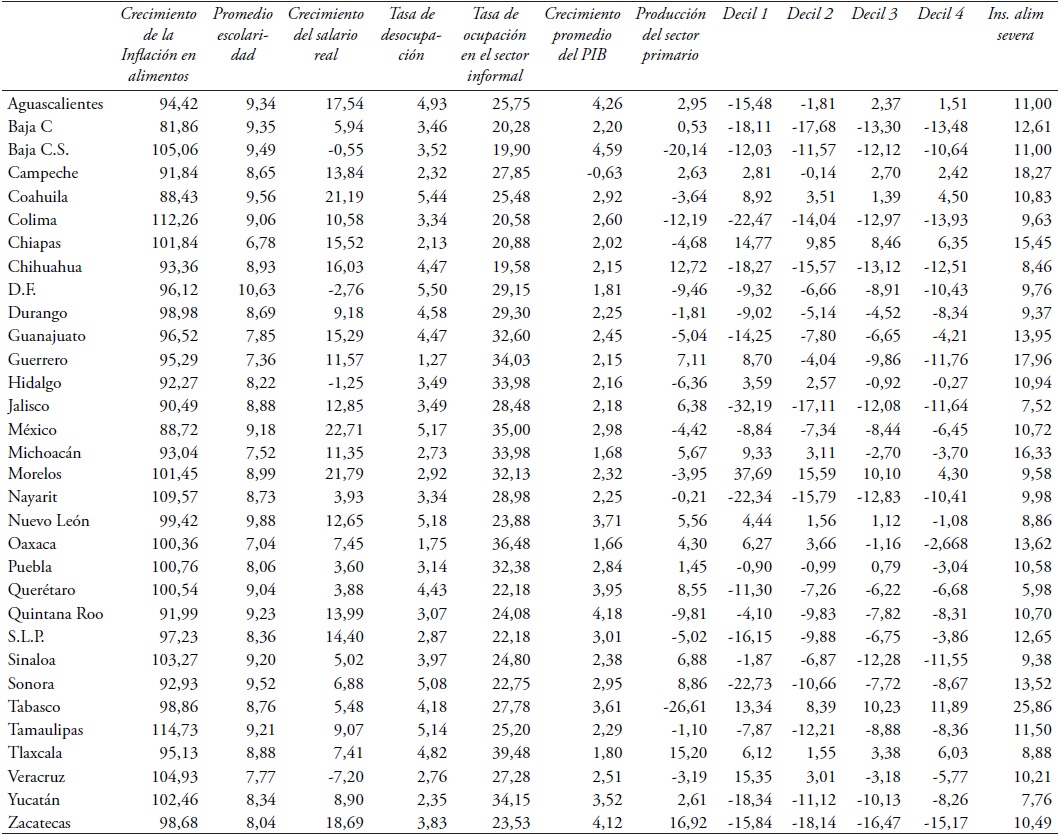 | | Crecimiento de la Inflación en alimentos | Promedio escolaridad | Crecimiento del salario real | Tasa de desocupación | Tasa de ocupación en el sector informal | Crecimiento promedio del PIB | Producción del sector primario | Decil 1 | Decil 2 | Decil 3 | Decil 4 | Ins. alim severa |
|---|---|---|---|---|---|---|---|---|---|---|---|---|
| Aguascalientes | 94,42 | 9,34 | 17,54 | 4,93 | 25,75 | 4,26 | 2,95 | -15,48 | -1,81 | 2,37 | 1,51 | 11,00 |
| Baja C | 81,86 | 9,35 | 5,94 | 3,46 | 20,28 | 2,20 | 0,53 | -18,11 | -17,68 | -13,30 | -13,48 | 12,61 |
| Baja C.S. | 105,06 | 9,49 | -0,55 | 3,52 | 19,90 | 4,59 | -20,14 | -12,03 | -11,57 | -12,12 | -10,64 | 11,00 |
| Campeche | 91,84 | 8,65 | 13,84 | 2,32 | 27,85 | -0,63 | 2,63 | 2,81 | -0,14 | 2,70 | 2,42 | 18,27 |
| Coahuila | 88,43 | 9,56 | 21,19 | 5,44 | 25,48 | 2,92 | -3,64 | 8,92 | 3,51 | 1,39 | 4,50 | 10,83 |
| Colima | 112,26 | 9,06 | 10,58 | 3,34 | 20,58 | 2,60 | -12,19 | -22,47 | -14,04 | -12,97 | -13,93 | 9,63 |
| Chiapas | 101,84 | 6,78 | 15,52 | 2,13 | 20,88 | 2,02 | -4,68 | 14,77 | 9,85 | 8,46 | 6,35 | 15,45 |
| Chihuahua | 93,36 | 8,93 | 16,03 | 4,47 | 19,58 | 2,15 | 12,72 | -18,27 | -15,57 | -13,12 | -12,51 | 8,46 |
| D.F. | 96,12 | 10,63 | -2,76 | 5,50 | 29,15 | 1,81 | -9,46 | -9,32 | -6,66 | -8,91 | -10,43 | 9,76 |
| Durango | 98,98 | 8,69 | 9,18 | 4,58 | 29,30 | 2,25 | -1,81 | -9,02 | -5,14 | -4,52 | -8,34 | 9,37 |
| Guanajuato | 96,52 | 7,85 | 15,29 | 4,47 | 32,60 | 2,45 | -5,04 | -14,25 | -7,80 | -6,65 | -4,21 | 13,95 |
| Guerrero | 95,29 | 7,36 | 11,57 | 1,27 | 34,03 | 2,15 | 7,11 | 8,70 | -4,04 | -9,86 | -11,76 | 17,96 |
| Hidalgo | 92,27 | 8,22 | -1,25 | 3,49 | 33,98 | 2,16 | -6,36 | 3,59 | 2,57 | -0,92 | -0,27 | 10,94 |
| Jalisco | 90,49 | 8,88 | 12,85 | 3,49 | 28,48 | 2,18 | 6,38 | -32,19 | -17,11 | -12,08 | -11,64 | 7,52 |
| México | 88,72 | 9,18 | 22,71 | 5,17 | 35,00 | 2,98 | -4,42 | -8,84 | -7,34 | -8,44 | -6,45 | 10,72 |
| Michoacán | 93,04 | 7,52 | 11,35 | 2,73 | 33,98 | 1,68 | 5,67 | 9,33 | 3,11 | -2,70 | -3,70 | 16,33 |
| Morelos | 101,45 | 8,99 | 21,79 | 2,92 | 32,13 | 2,32 | -3,95 | 37,69 | 15,59 | 10,10 | 4,30 | 9,58 |
| Nayarit | 109,57 | 8,73 | 3,93 | 3,34 | 28,98 | 2,25 | -0,21 | -22,34 | -15,79 | -12,83 | -10,41 | 9,98 |
| Nuevo León | 99,42 | 9,88 | 12,65 | 5,18 | 23,88 | 3,71 | 5,56 | 4,44 | 1,56 | 1,12 | -1,08 | 8,86 |
| Oaxaca | 100,36 | 7,04 | 7,45 | 1,75 | 36,48 | 1,66 | 4,30 | 6,27 | 3,66 | -1,16 | -2,668 | 13,62 |
| Puebla | 100,76 | 8,06 | 3,60 | 3,14 | 32,38 | 2,84 | 1,45 | -0,90 | -0,99 | 0,79 | -3,04 | 10,58 |
| Querétaro | 100,54 | 9,04 | 3,88 | 4,43 | 22,18 | 3,95 | 8,55 | -11,30 | -7,26 | -6,22 | -6,68 | 5,98 |
| Quintana Roo | 91,99 | 9,23 | 13,99 | 3,07 | 24,08 | 4,18 | -9,81 | -4,10 | -9,83 | -7,82 | -8,31 | 10,70 |
| S.L.P. | 97,23 | 8,36 | 14,40 | 2,87 | 22,18 | 3,01 | -5,02 | -16,15 | -9,88 | -6,75 | -3,86 | 12,65 |
| Sinaloa | 103,27 | 9,20 | 5,02 | 3,97 | 24,80 | 2,38 | 6,88 | -1,87 | -6,87 | -12,28 | -11,55 | 9,38 |
| Sonora | 92,93 | 9,52 | 6,88 | 5,08 | 22,75 | 2,95 | 8,86 | -22,73 | -10,66 | -7,72 | -8,67 | 13,52 |
| Tabasco | 98,86 | 8,76 | 5,48 | 4,18 | 27,78 | 3,61 | -26,61 | 13,34 | 8,39 | 10,23 | 11,89 | 25,86 |
| Tamaulipas | 114,73 | 9,21 | 9,07 | 5,14 | 25,20 | 2,29 | -1,10 | -7,87 | -12,21 | -8,88 | -8,36 | 11,50 |
| Tlaxcala | 95,13 | 8,88 | 7,41 | 4,82 | 39,48 | 1,80 | 15,20 | 6,12 | 1,55 | 3,38 | 6,03 | 8,88 |
| Veracruz | 104,93 | 7,77 | -7,20 | 2,76 | 27,28 | 2,51 | -3,19 | 15,35 | 3,01 | -3,18 | -5,77 | 10,21 |
| Yucatán | 102,46 | 8,34 | 8,90 | 2,35 | 34,15 | 3,52 | 2,61 | -18,34 | -11,12 | -10,13 | -8,26 | 7,76 |
| Zacatecas | 98,68 | 8,04 | 18,69 | 3,83 | 23,53 | 4,12 | 16,92 | -15,84 | -18,14 | -16,47 | -15,17 | 10,49 |